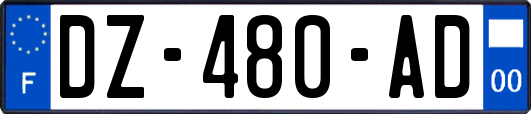 F
DZ-480-AD
00